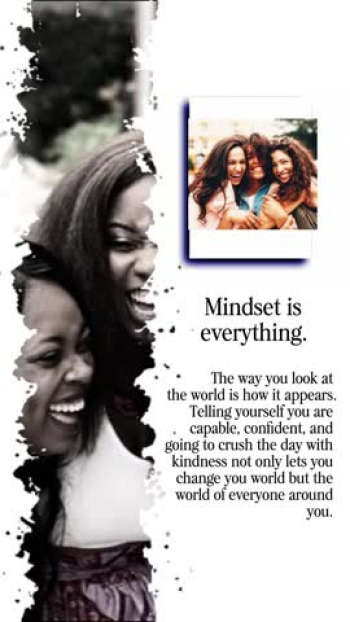 Mindset is everything.

The way you look at the world is how it appears. Telling yourself you are capable, confident, and going to crush the day with kindness not only lets you change you world but the world of everyone around you.